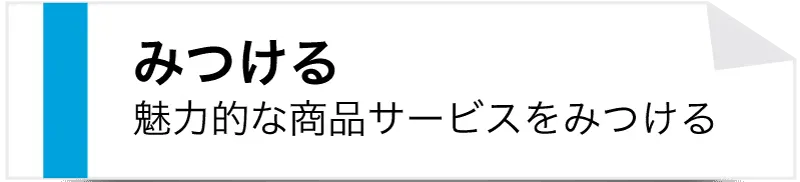 みつける
魅力的な商品サービスをみつける